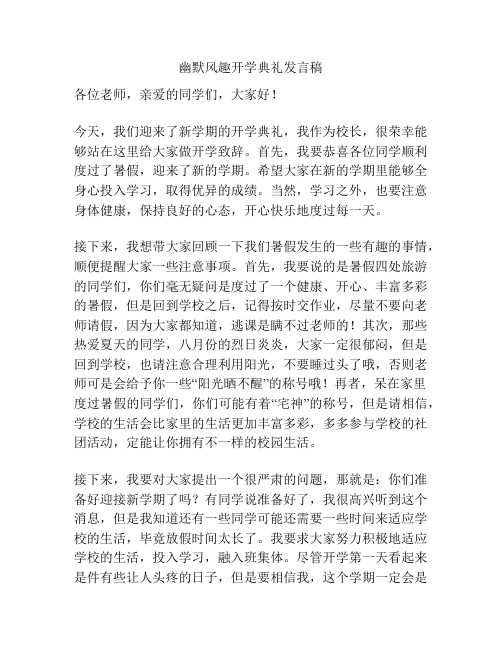 幽默风趣开学典礼发言稿

各位老师，亲爱的同学们，大家好！

今天，我们迎来了新学期的开学典礼，我作为校长，很荣幸能够站在这里给大家做开学致辞。首先，我要恭喜各位同学顺利度过了暑假，迎来了新的学期。希望大家在新的学期里能够全身心投入学习，取得优异的成绩。当然，学习之外，也要注意身体健康，保持良好的心态，开心快乐地度过每一天。

接下来，我想带大家回顾一下我们暑假发生的一些有趣的事情，顺便提醒大家一些注意事项。首先，我要说的是暑假四处旅游的同学们，你们毫无疑问是度过了一个健康、开心、丰富多彩的暑假，但是回到学校之后，记得按时交作业，尽量不要向老师请假，因为大家都知道，逃课是瞒不过老师的！其次，那些热爱夏天的同学，八月份的烈日炎炎，大家一定很郁闷，但是回到学校，也请注意合理利用阳光，不要睡过头了哦，否则老师可是会给予你一些“阳光晒不醒”的称号哦！再者，呆在家里度过暑假的同学们，你们可能有着“宅神”的称号，但是请相信，学校的生活会比家里的生活更加丰富多彩，多多参与学校的社团活动，定能让你拥有不一样的校园生活。

接下来，我要对大家提出一个很严肃的问题，那就是：你们准备好迎接新学期了吗？有同学说准备好了，我很高兴听到这个消息，但是我知道还有一些同学可能还需要一些时间来适应学校的生活，毕竟放假时间太长了。我要求大家努力积极地适应学校的生活，投入学习，融入班集体。尽管开学第一天看起来是件有些让人头疼的日子，但是要相信我，这个学期一定会是